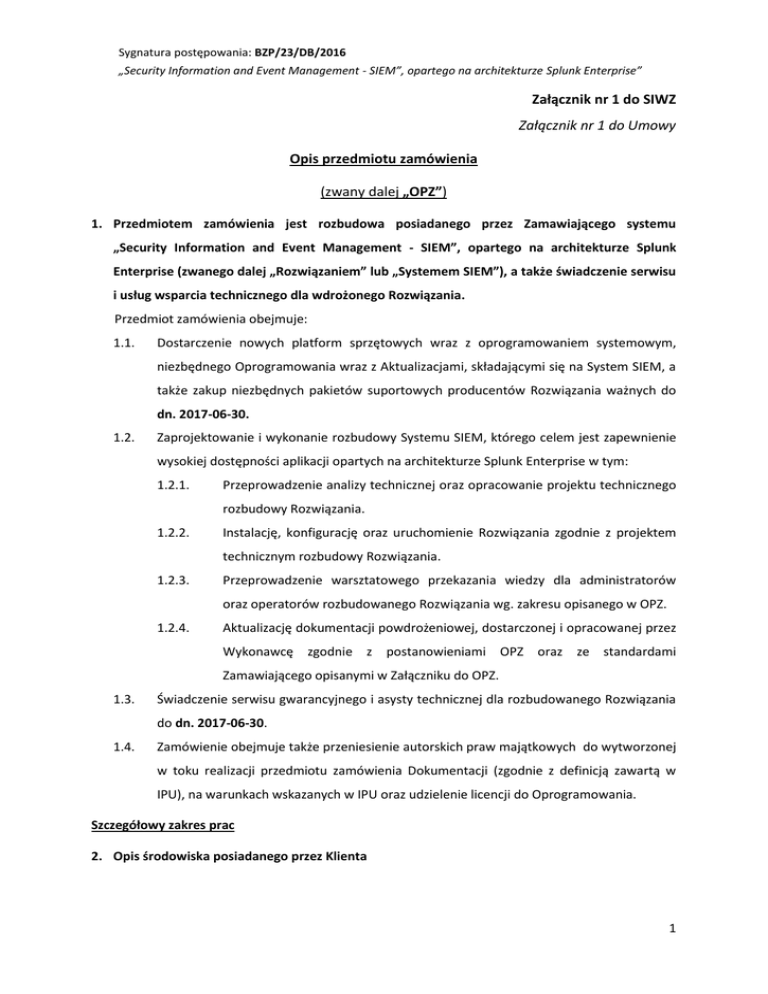 Sygnatura postępowania: BZP/23/DB/2016
„Security Information and Event Management - SIEM", opartego na architekturze Splunk Enterprise"

Załącznik nr 1 do SIWZ

Załącznik nr 1 do Umowy

Opis przedmiotu zamówienia

(zwany dalej „OPZ")

1. Przedmiotem zamówienia jest rozbudowa posiadanego przez Zamawiającego systemu „Security Information and Event Management - SIEM", opartego na architekturze Splunk Enterprise (zwanego dalej „Rozwiązaniem" lub „Systemem SIEM"), a także świadczenie serwisu i usług wsparcia technicznego dla wdrożonego Rozwiązania.

Przedmiot zamówienia obejmuje:

1.1. Dostarczenie nowych platform sprzętowych wraz z oprogramowaniem systemowym, niezbędnego Oprogramowania wraz z Aktualizacjami, składającymi się na System SIEM, a także zakup niezbędnych pakietów suportowych producentów Rozwiązania ważnych do dn. 2017-06-30.

1.2. Zaprojektowanie i wykonanie rozbudowy Systemu SIEM, którego celem jest zapewnienie wysokiej dostępności aplikacji opartych na architekturze Splunk Enterprise w tym:

1.2.1. Przeprowadzenie analizy technicznej oraz opracowanie projektu technicznego rozbudowy Rozwiązania.

1.2.2. Instalację, konfigurację oraz uruchomienie Rozwiązania zgodnie z projektem technicznym rozbudowy Rozwiązania.

1.2.3. Przeprowadzenie warsztatowego przekazania wiedzy dla administratorów oraz operatorów rozbudowanego Rozwiązania wg. zakresu opisanego w OPZ.

1.2.4. Aktualizację dokumentacji powdrożeniowej, dostarczonej i opracowanej przez Wykonawcę zgodnie z postanowieniami OPZ oraz ze standardami Zamawiającego opisanymi w Załączniku do OPZ.

1.3. Świadczenie serwisu gwarancyjnego i asysty technicznej dla rozbudowanego Rozwiązania do dn. 2017-06-30.

1.4. Zamówienie obejmuje także przeniesienie autorskich praw majątkowych do wytworzonej w toku realizacji przedmiotu zamówienia Dokumentacji (zgodnie z definicją zawartą w IPU), na warunkach wskazanych w IPU oraz udzielenie licencji do Oprogramowania.

Szczegółowy zakres prac

2. Opis środowiska posiadanego przez Klienta

1